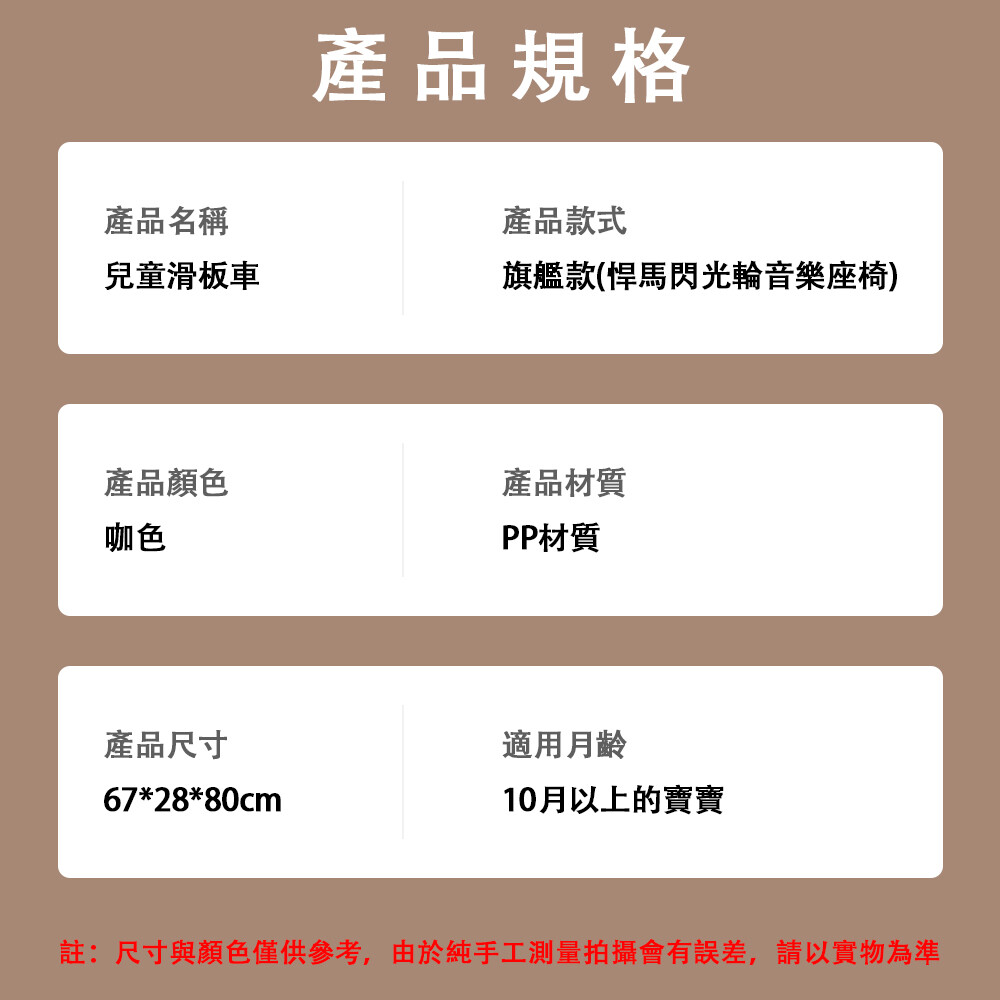 產品規格

產品名稱
兒童滑板車

產品款式
旗艦款(悍馬閃光輪音樂座椅)

產品顏色
咖色

產品材質
PP材質

產品尺寸
67*28*80cm

適用月齡
10月以上的寶寶

註：尺寸與顏色僅供參考，由於純手工測量拍攝會有誤差，請以實物為準